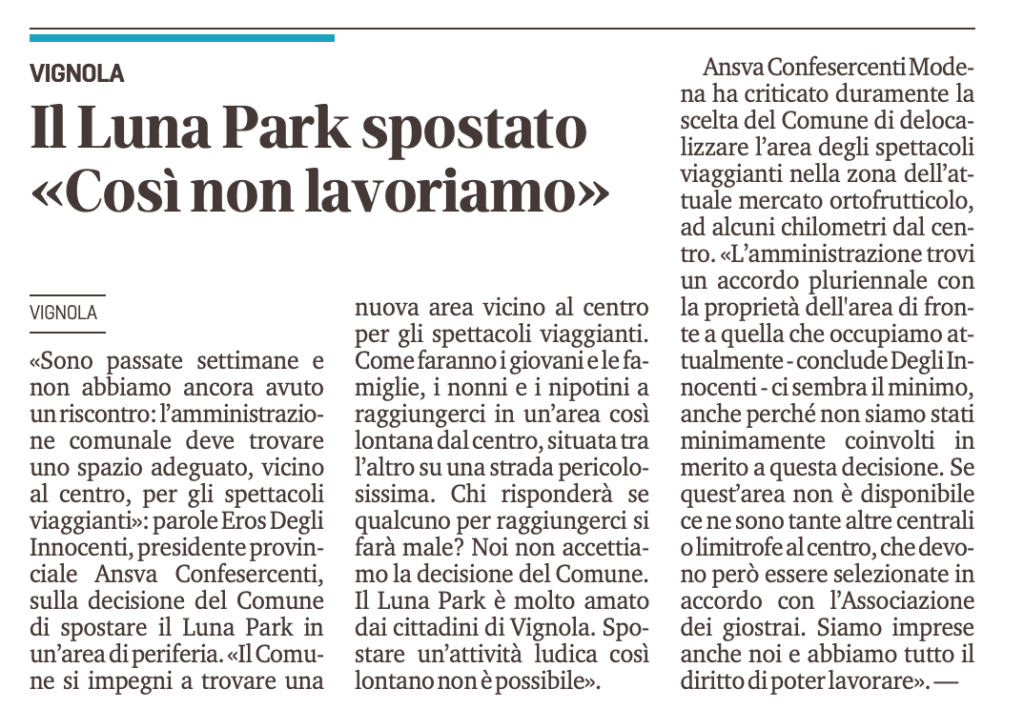 VIGNOLA

Il Luna Park spostato «Così non lavoriamo»

VIGNOLA

«Sono passate settimane e non abbiamo ancora avuto un riscontro: l'amministrazione comunale deve trovare uno spazio adeguato, vicino al centro, per gli spettacoli viaggianti»: parole Eros Degli Innocenti, presidente provinciale Ansva Confesercenti, sulla decisione del Comune di spostare il Luna Park in un'area di periferia. «Il Comune si impegni a trovare una nuova area vicino al centro per gli spettacoli viaggianti. Come faranno i giovani e le famiglie, i nonni e i nipotini a raggiungerci in un'area così lontana dal centro, situata tra l'altro su una strada pericolosissima. Chi risponderà se qualcuno per raggiungerci si farà male? Noi non accettiamo la decisione del Comune. Il Luna Park è molto amato dai cittadini di Vignola. Spostare un'attività ludica così lontano non è possibile».

Ansva Confesercenti Modena ha criticato duramente la scelta del Comune di delocalizzare l'area degli spettacoli viaggianti nella zona dell'attuale mercato ortofrutticolo, ad alcuni chilometri dal centro. «L'amministrazione trovi un accordo pluriennale con la proprietà dell'area di fronte a quella che occupiamo attualmente - conclude Degli Innocenti - ci sembra il minimo, anche perché non siamo stati minimamente coinvolti in merito a questa decisione. Se quest'area non è disponibile ce ne sono tante altre centrali o limitrofe al centro, che devono però essere selezionate in accordo con l'Associazione dei giostrai. Siamo imprese anche noi e abbiamo tutto il diritto di poter lavorare». —